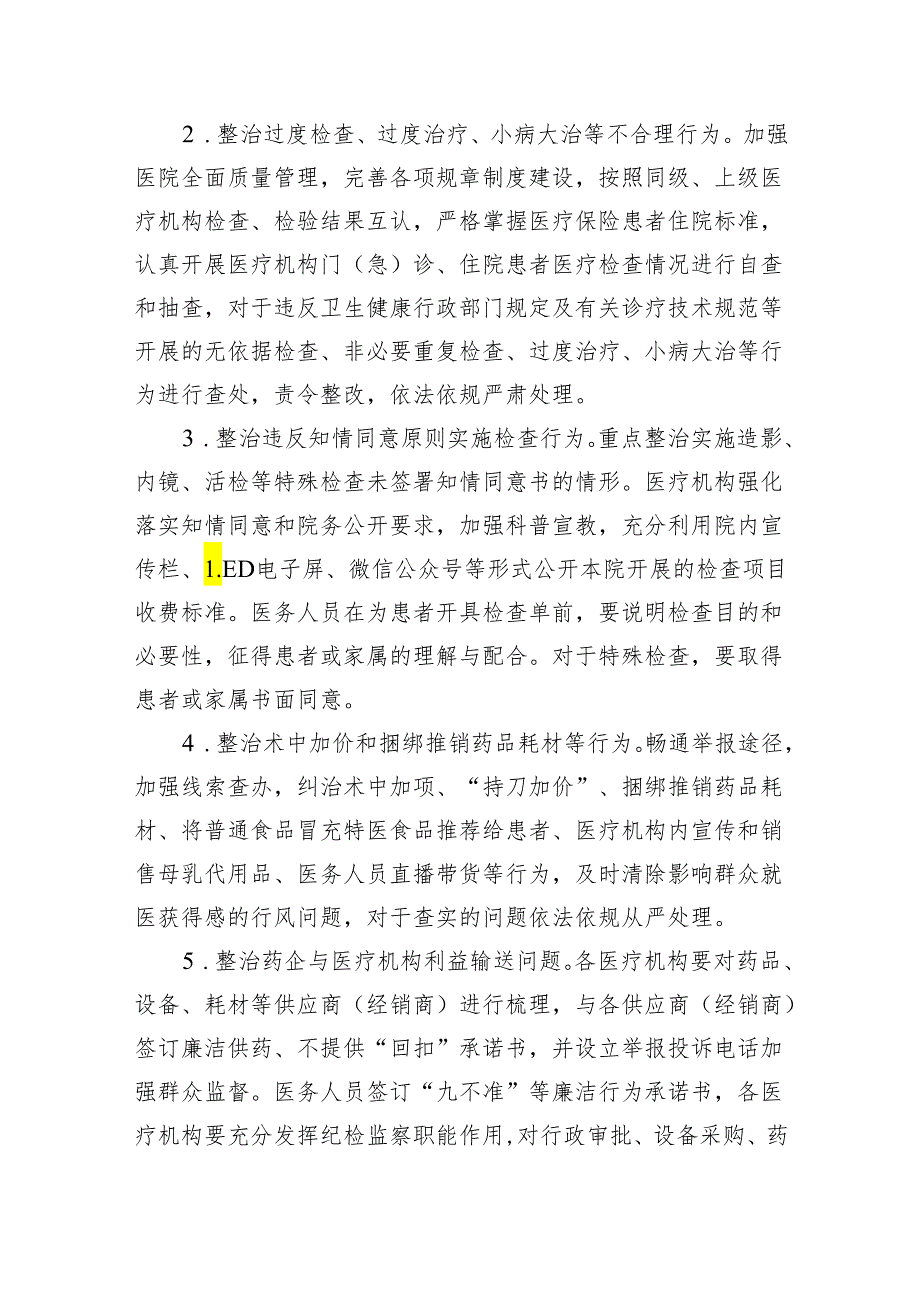 2．整治过度检查、过度治疗、小病大治等不合理行为。加强医院全面质量管理，完善各项规章制度建设，按照同级、上级医疗机构检查、检验结果互认，严格掌握医疗保险患者住院标准，认真开展医疗机构门（急）诊、住院患者医疗检查情况进行自查和抽查，对于违反卫生健康行政部门规定及有关诊疗技术规范等开展的无依据检查、非必要重复检查、过度治疗、小病大治等行为进行查处，责令整改，依法依规严肃处理。

3．整治违反知情同意原则实施检查行为。重点整治实施造影、内镜、活检等特殊检查未签署知情同意书的情形。医疗机构强化落实知情同意和院务公开要求，加强科普宣教，充分利用院内宣传栏、1.ED电子屏、微信公众号等形式公开本院开展的检查项目收费标准。医务人员在为患者开具检查单前，要说明检查目的和必要性，征得患者或家属的理解与配合。对于特殊检查，要取得患者或家属书面同意。

4．整治术中加价和捆绑推销药品耗材等行为。畅通举报途径，加强线索查办，纠治术中加项、“持刀加价”、捆绑推销药品耗材、将普通食品冒充特医食品推荐给患者、医疗机构内宣传和销售母乳代用品、医务人员直播带货等行为，及时清除影响群众就医获得感的行风问题，对于查实的问题依法依规从严处理。

5．整治药企与医疗机构利益输送问题。各医疗机构要对药品、设备、耗材等供应商（经销商）进行梳理，与各供应商（经销商）签订廉洁供药、不提供“回扣”承诺书，并设立举报投诉电话加强群众监督。医务人员签订“九不准”等廉洁行为承诺书，各医疗机构要充分发挥纪检监察职能作用，对行政审批、设备采购、药